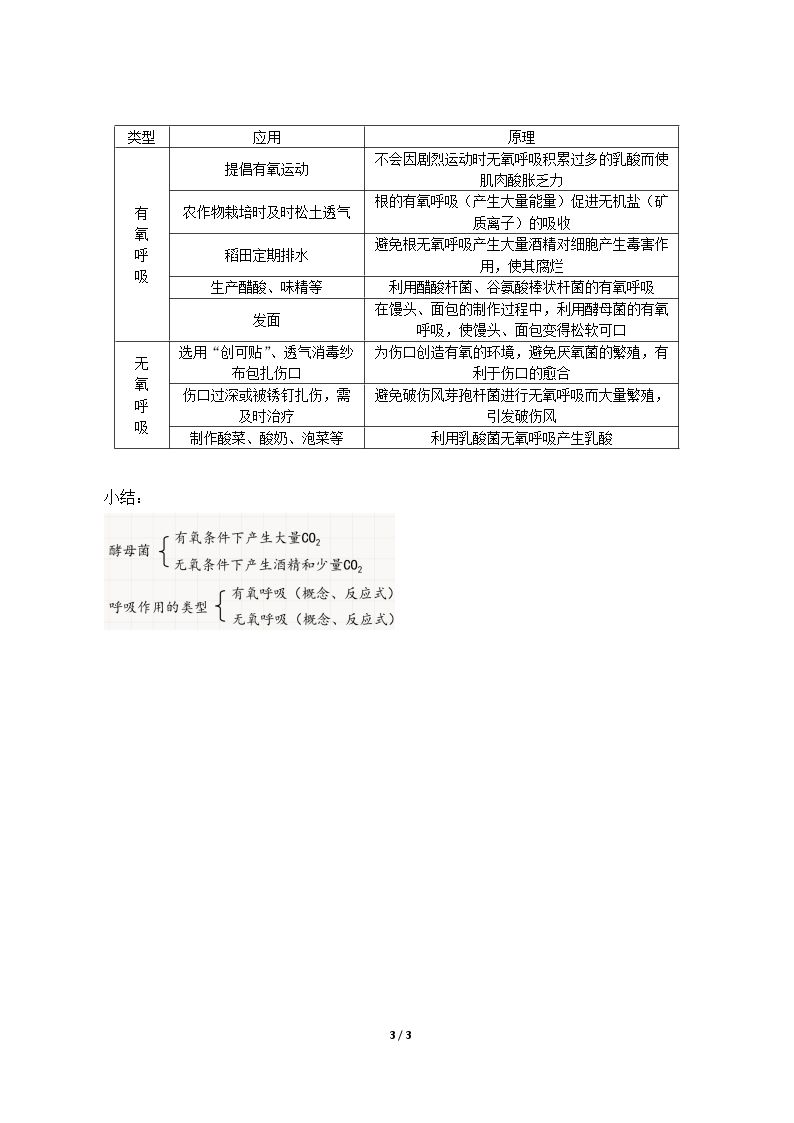 | 类型 | 应用 | 原理 |
|---|---|---|
| 有氧呼吸 | 提倡有氧运动 | 不会因剧烈运动时无氧呼吸积累过多的乳酸而使肌肉酸胀乏力 |
|  | 农作物栽培时及时松土透气 | 根的有氧呼吸（产生大量能量）促进无机盐（矿质离子）的吸收 |
|  | 稻田定期排水 | 避免根无氧呼吸产生大量酒精对细胞产生毒害作用，使其腐烂 |
|  | 生产醋酸、味精等 | 利用醋酸杆菌、谷氨酸棒状杆菌的有氧呼吸 |
|  | 发面 | 在馒头、面包的制作过程中，利用酵母菌的有氧呼吸，使馒头、面包变得松软可口 |
| 无氧呼吸 | 选用“创可贴”、透气消毒纱布包扎伤口 | 为伤口创造有氧的环境，避免厌氧菌的繁殖，有利于伤口的愈合 |
|  | 伤口过深或被锈钉扎伤，需及时治疗 | 避免破伤风芽孢杆菌进行无氧呼吸而大量繁殖，引发破伤风 |
|  | 制作酸菜、酸奶、泡菜等 | 利用乳酸菌无氧呼吸产生乳酸 |

小结：

酵母菌
有氧条件下产生大量$CO_2$
无氧条件下产生酒精和少量$CO_2$

呼吸作用的类型
有氧呼吸（概念、反应式）
无氧呼吸（概念、反应式）

3 / 3